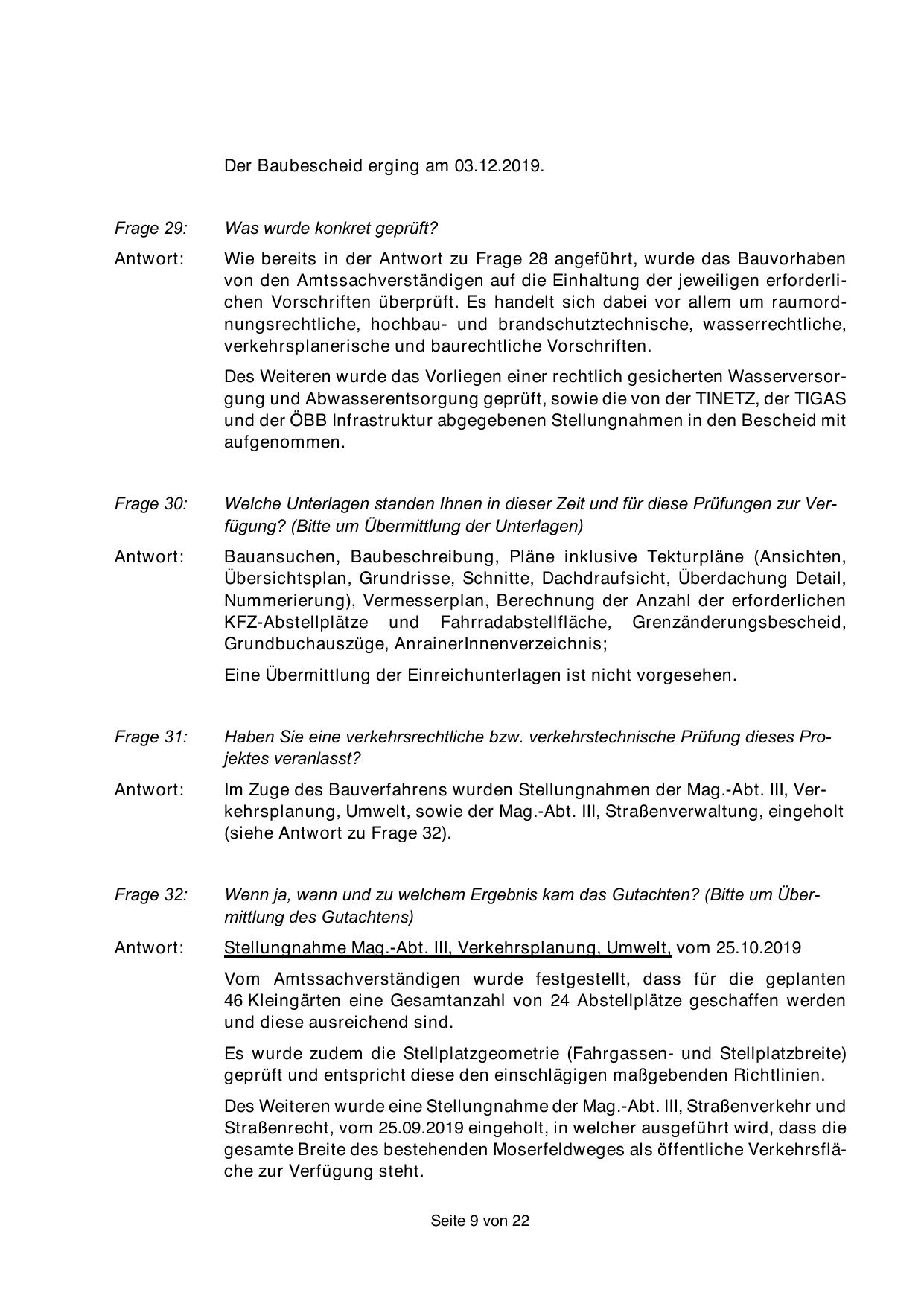 Der Baubescheid erging am 03.12.2019.

Frage 29: Was wurde konkret geprüft?

Antwort: Wie bereits in der Antwort zu Frage 28 angeführt, wurde das Bauvorhaben von den Amtssachverständigen auf die Einhaltung der jeweiligen erforderlichen Vorschriften überprüft. Es handelt sich dabei vor allem um raumordnungsrechtliche, hochbau- und brandschutztechnische, wasserrechtliche, verkehrsplanerische und baurechtliche Vorschriften.

Des Weiteren wurde das Vorliegen einer rechtlich gesicherten Wasserversorgung und Abwasserentsorgung geprüft, sowie die von der TINETZ, der TIGAS und der ÖBB Infrastruktur abgegebenen Stellungnahmen in den Bescheid mit aufgenommen.

Frage 30: Welche Unterlagen standen Ihnen in dieser Zeit und für diese Prüfungen zur Verfügung? (Bitte um Übermittlung der Unterlagen)

Antwort: Bauansuchen, Baubeschreibung, Pläne inklusive Tekturpläne (Ansichten, Übersichtsplan, Grundrisse, Schnitte, Dachdraufsicht, Überdachung Detail, Nummerierung), Vermesserplan, Berechnung der Anzahl der erforderlichen KFZ-Abstellplätze und Fahrradabstellfläche, Grenzänderungsbescheid, Grundbuchauszüge, AnrainerInnenverzeichnis;

Eine Übermittlung der Einreichunterlagen ist nicht vorgesehen.

Frage 31: Haben Sie eine verkehrsrechtliche bzw. verkehrstechnische Prüfung dieses Projektes veranlasst?

Antwort: Im Zuge des Bauverfahrens wurden Stellungnahmen der Mag.-Abt. III, Verkehrsplanung, Umwelt, sowie der Mag.-Abt. III, Straßenverwaltung, eingeholt (siehe Antwort zu Frage 32).

Frage 32: Wenn ja, wann und zu welchem Ergebnis kam das Gutachten? (Bitte um Übermittlung des Gutachtens)

Antwort: Stellungnahme Mag.-Abt. III, Verkehrsplanung, Umwelt, vom 25.10.2019

Vom Amtssachverständigen wurde festgestellt, dass für die geplanten 46 Kleingärten eine Gesamtanzahl von 24 Abstellplätze geschaffen werden und diese ausreichend sind.

Es wurde zudem die Stellplatzgeometrie (Fahrgassen- und Stellplatzbreite) geprüft und entspricht diese den einschlägigen maßgebenden Richtlinien.

Des Weiteren wurde eine Stellungnahme der Mag.-Abt. III, Straßenverkehr und Straßenrecht, vom 25.09.2019 eingeholt, in welcher ausgeführt wird, dass die gesamte Breite des bestehenden Moserfeldweges als öffentliche Verkehrsfläche zur Verfügung steht.

Seite 9 von 22